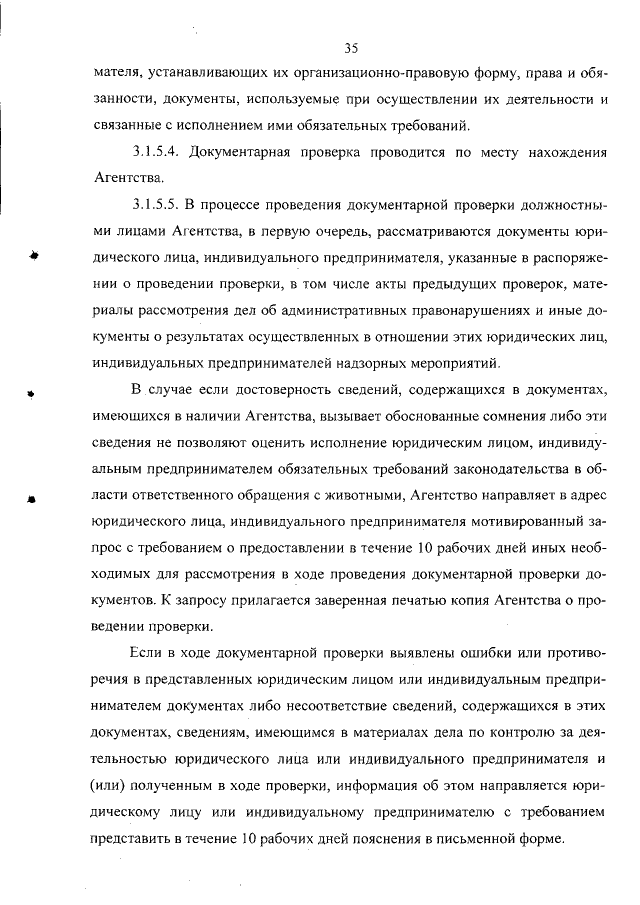 35

мателя, устанавливающих их организационно-правовую форму, права и обязанности, документы, используемые при осуществлении их деятельности и связанные с исполнением ими обязательных требований.

3.1.5.4. Документарная проверка проводится по месту нахождения Агентства.

3.1.5.5. В процессе проведения документарной проверки должностными лицами Агентства, в первую очередь, рассматриваются документы юридического лица, индивидуального предпринимателя, указанные в распоряжении о проведении проверки, в том числе акты предыдущих проверок, материалы рассмотрения дел об административных правонарушениях и иные документы о результатах осуществленных в отношении этих юридических лиц, индивидуальных предпринимателей надзорных мероприятий.

В случае если достоверность сведений, содержащихся в документах, имеющихся в наличии Агентства, вызывает обоснованные сомнения либо эти сведения не позволяют оценить исполнение юридическим лицом, индивидуальным предпринимателем обязательных требований законодательства в области ответственного обращения с животными, Агентство направляет в адрес юридического лица, индивидуального предпринимателя мотивированный запрос с требованием о предоставлении в течение 10 рабочих дней иных необходимых для рассмотрения в ходе проведения документарной проверки документов. К запросу прилагается заверенная печатью копия Агентства о проведении проверки.

Если в ходе документарной проверки выявлены ошибки или противоречия в представленных юридическим лицом или индивидуальным предпринимателем документах либо несоответствие сведений, содержащихся в этих документах, сведениям, имеющимся в материалах дела по контролю за деятельностью юридического лица или индивидуального предпринимателя и (или) полученным в ходе проверки, информация об этом направляется юридическому лицу или индивидуальному предпринимателю с требованием представить в течение 10 рабочих дней пояснения в письменной форме.